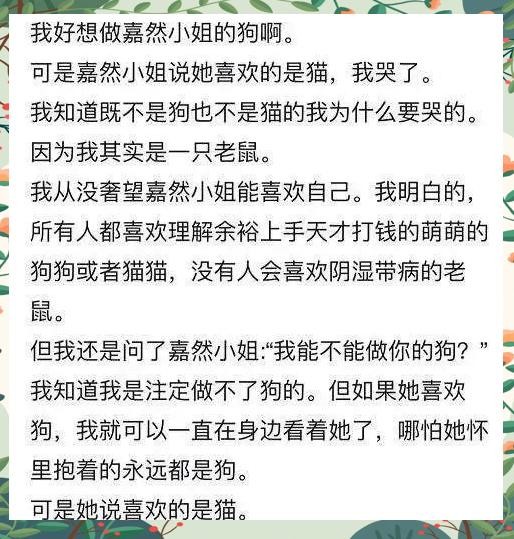 我好想做嘉然小姐的狗啊。

可是嘉然小姐说她喜欢的是猫，我哭了。

我知道既不是狗也不是猫的我为什么要哭的。

因为我其实是一只老鼠。

我从没奢望嘉然小姐能喜欢自己。我明白的，所有人都喜欢理解余裕上手天才打钱的萌萌的狗狗或者猫猫，没有人会喜欢阴湿带病的老鼠。

但我还是问了嘉然小姐:“我能不能做你的狗？”

我知道我是注定做不了狗的。但如果她喜欢狗，我就可以一直在身边看着她了，哪怕她怀里抱着的永远都是狗。

可是她说喜欢的是猫。